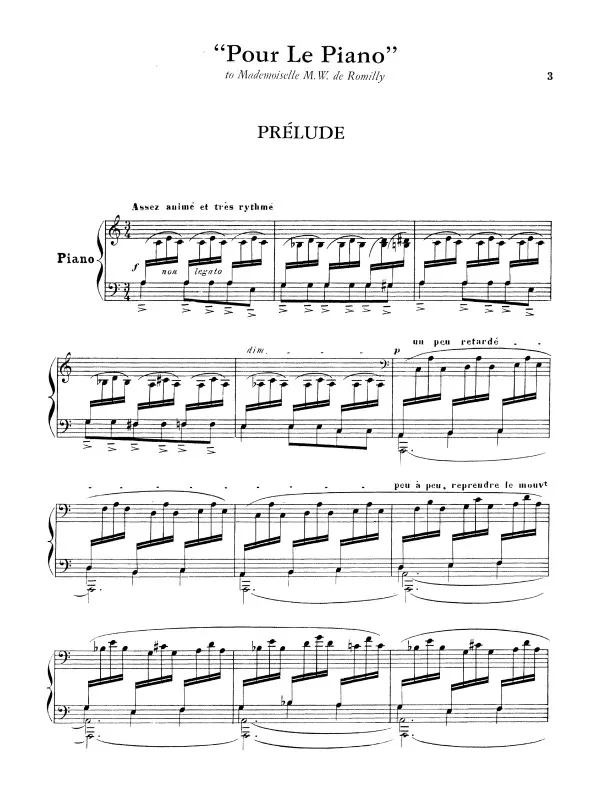 "Pour Le Piano"

to Mademoiselle M.W. de Romilly

3

PRÉLUDE

Assez animé et très rythmé

Piano

f

non legato

dim.

p

un peu retardé

peu à peu, reprendre le mouvt